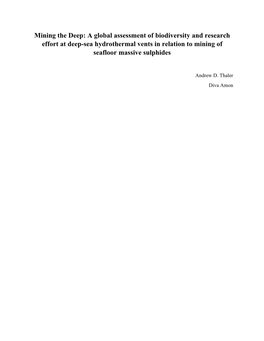 Mining the Deep: A global assessment of biodiversity and research effort at deep-sea hydrothermal vents in relation to mining of seafloor massive sulphides

Andrew D. Thaler

Diva Amon